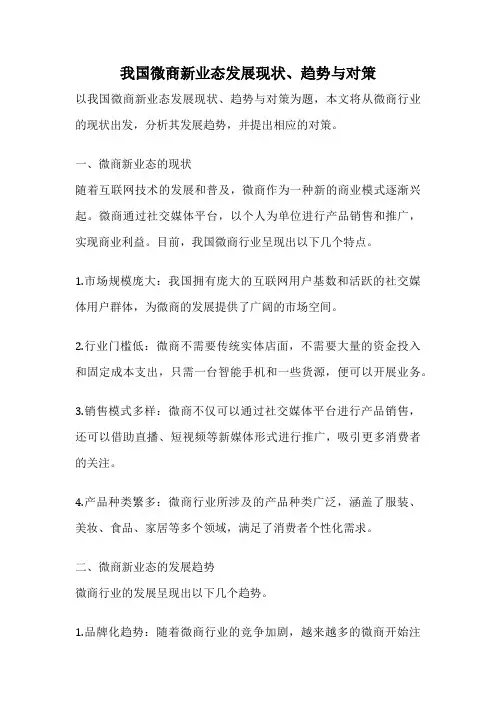 我国微商新业态发展现状、趋势与对策

以我国微商新业态发展现状、趋势与对策为题，本文将从微商行业的现状出发，分析其发展趋势，并提出相应的对策。

一、微商新业态的现状

随着互联网技术的发展和普及，微商作为一种新的商业模式逐渐兴起。微商通过社交媒体平台，以个人为单位进行产品销售和推广，实现商业利益。目前，我国微商行业呈现出以下几个特点。

1.市场规模庞大：我国拥有庞大的互联网用户基数和活跃的社交媒体用户群体，为微商的发展提供了广阔的市场空间。

2.行业门槛低：微商不需要传统实体店面，不需要大量的资金投入和固定成本支出，只需一台智能手机和一些货源，便可以开展业务。

3.销售模式多样：微商不仅可以通过社交媒体平台进行产品销售，还可以借助直播、短视频等新媒体形式进行推广，吸引更多消费者的关注。

4.产品种类繁多：微商行业所涉及的产品种类广泛，涵盖了服装、美妆、食品、家居等多个领域，满足了消费者个性化需求。

二、微商新业态的发展趋势

微商行业的发展呈现出以下几个趋势。

1.品牌化趋势：随着微商行业的竞争加剧，越来越多的微商开始注